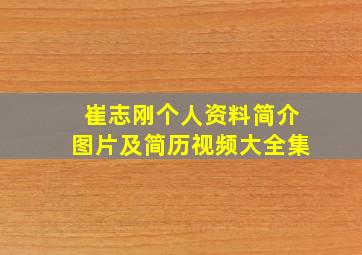 崔志刚个人资料简介
图片及简历视频大全集